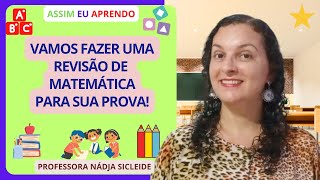 A B C

ASSIM EU APRENDO

VAMOS FAZER UMA REVISÃO DE MATEMÁTICA PARA SUA PROVA!

PROFESSORA NÁDJA SICLEIDE